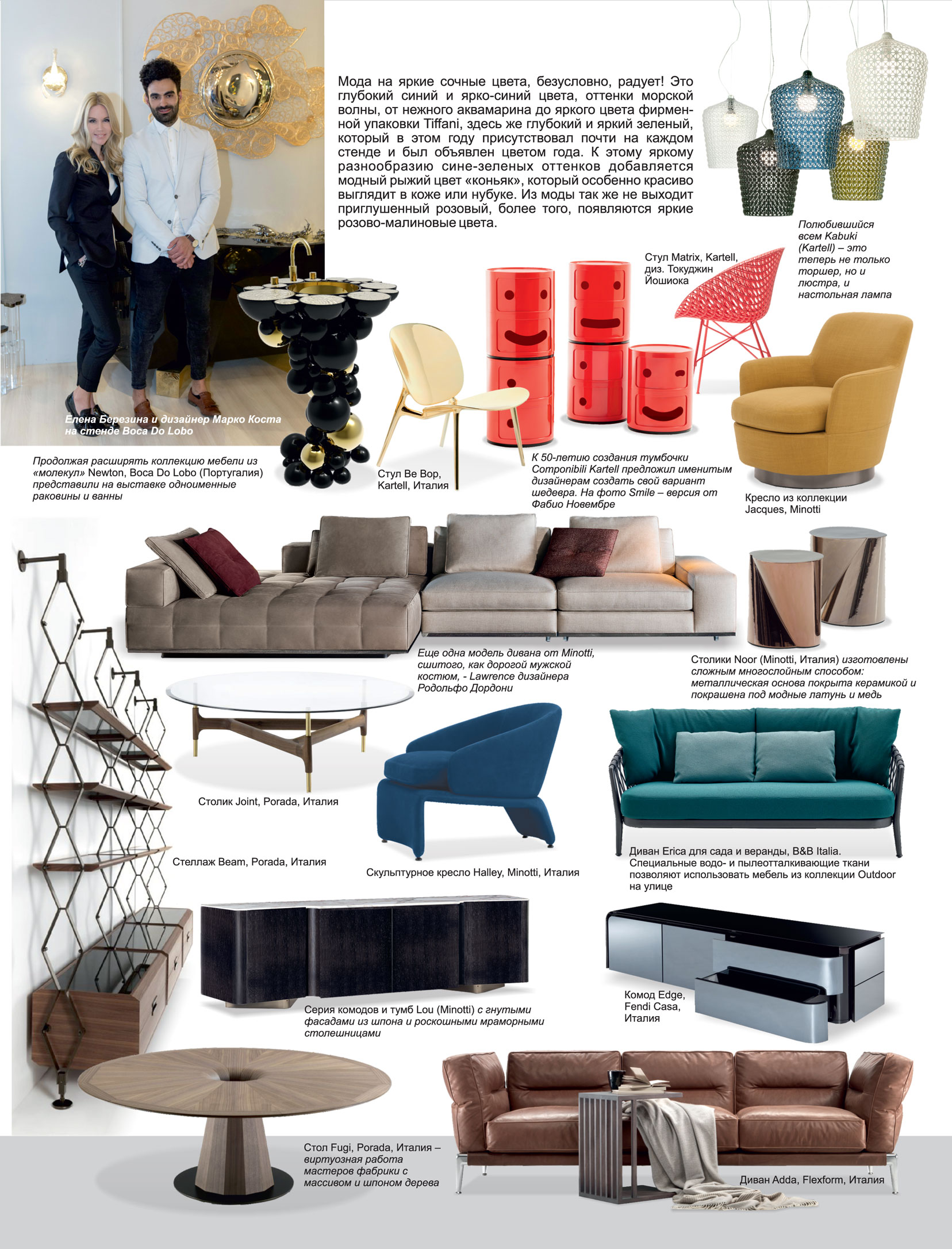 Мода на яркие сочные цвета, безусловно, радует! Это глубокий синий и ярко-синий цвета, оттенки морской волны, от нежного аквамарина до яркого цвета фирменной упаковки Tiffani, здесь же глубокий и яркий зеленый, который в этом году присутствовал почти на каждом стенде и был объявлен цветом года. К этому яркому разнообразию сине-зеленых оттенков добавляется модный рыжий цвет «коньяк», который особенно красиво выглядит в коже или нубуке. Из моды так же не выходит приглушенный розовый, более того, появляются яркие розово-малиновые цвета.

Полюбившийся всем Kabuki (Kartell) – это теперь не только торшер, но и люстра, и настольная лампа

Стул Matrix, Kartell, диз. Токуджин Йошиока

Елена Березина и дизайнер Марко Коста на стенде Boca Do Lobo

Продолжая расширять коллекцию мебели из «молекул» Newton, Boca Do Lobo (Португалия) представили на выставке одноименные раковины и ванны

Стул Be Bop, Kartell, Италия

К 50-летию создания тумбочки Componibili Kartell предложил именитым дизайнерам создать свой вариант шедевра. На фото Smile – версия от Фабио Новембре

Кресло из коллекции Jacques, Minotti

Еще одна модель дивана от Minotti, сшитого, как дорогой мужской костюм, - Lawrence дизайнера Родольфо Дордони

Столики Noor (Minotti, Италия) изготовлены сложным многослойным способом: металлическая основа покрыта керамикой и покрашена под модные латунь и медь

Столик Joint, Porada, Италия

Стеллаж Beam, Porada, Италия

Скульптурное кресло Halley, Minotti, Италия

Диван Erica для сада и веранды, B&B Italia. Специальные водо- и пылеотталкивающие ткани позволяют использовать мебель из коллекции Outdoor на улице

Серия комодов и тумб Lou (Minotti) с гнутыми фасадами из шпона и роскошными мраморными столешницами

Комод Edge, Fendi Casa, Италия

Стол Fugi, Porada, Италия – виртуозная работа мастеров фабрики с массивом и шпоном дерева

Диван Adda, Flexform, Италия